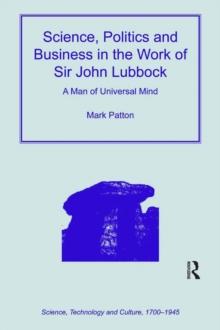 Science, Politics and Business in the Work of Sir John Lubbock

A Man of Universal Mind

Mark Patton

R

Science, Technology and Culture, 1700–1945